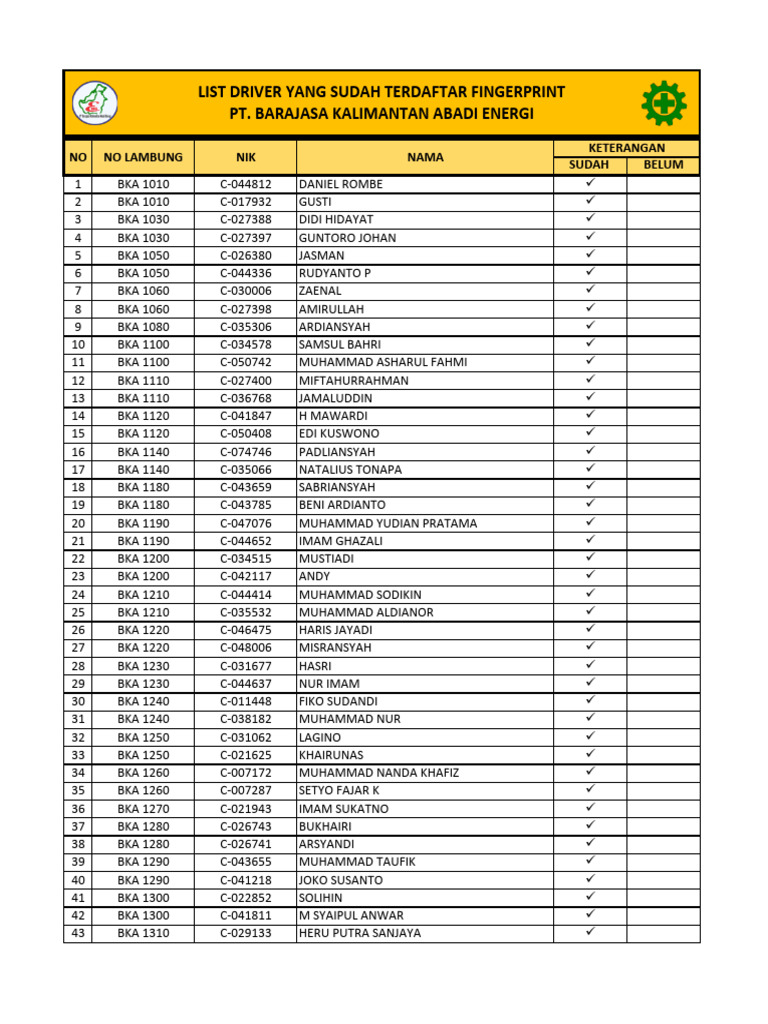 LIST DRIVER YANG SUDAH TERDAFTAR FINGERPRINT
PT. BARAJASA KALIMANTAN ABADI ENERGI

| NO | NO LAMBUNG | NIK | NAMA | KETERANGAN SUDAH | KETERANGAN BELUM |
|---|---|---|---|---|---|
| 1 | BKA 1010 | C-044812 | DANIEL ROMBE | ✓ | |
| 2 | BKA 1010 | C-017932 | GUSTI | ✓ | |
| 3 | BKA 1030 | C-027388 | DIDI HIDAYAT | ✓ | |
| 4 | BKA 1030 | C-027397 | GUNTORO JOHAN | ✓ | |
| 5 | BKA 1050 | C-026380 | JASMAN | ✓ | |
| 6 | BKA 1050 | C-044336 | RUDYANTO P | ✓ | |
| 7 | BKA 1060 | C-030006 | ZAENAL | ✓ | |
| 8 | BKA 1060 | C-027398 | AMIRULLAH | ✓ | |
| 9 | BKA 1080 | C-035306 | ARDIANSYAH | ✓ | |
| 10 | BKA 1100 | C-034578 | SAMSUL BAHRI | ✓ | |
| 11 | BKA 1100 | C-050742 | MUHAMMAD ASHARUL FAHMI | ✓ | |
| 12 | BKA 1110 | C-027400 | MIFTAHURRAHMAN | ✓ | |
| 13 | BKA 1110 | C-036768 | JAMALUDDIN | ✓ | |
| 14 | BKA 1120 | C-041847 | H MAWARDI | ✓ | |
| 15 | BKA 1120 | C-050408 | EDI KUSWONO | ✓ | |
| 16 | BKA 1140 | C-074746 | PADLIANSYAH | ✓ | |
| 17 | BKA 1140 | C-035066 | NATALIUS TONAPA | ✓ | |
| 18 | BKA 1180 | C-043659 | SABRIANSYAH | ✓ | |
| 19 | BKA 1180 | C-043785 | BENI ARDIANTO | ✓ | |
| 20 | BKA 1190 | C-047076 | MUHAMMAD YUDIAN PRATAMA | ✓ | |
| 21 | BKA 1190 | C-044652 | IMAM GHAZALI | ✓ | |
| 22 | BKA 1200 | C-034515 | MUSTIADI | ✓ | |
| 23 | BKA 1200 | C-042117 | ANDY | ✓ | |
| 24 | BKA 1210 | C-044414 | MUHAMMAD SODIKIN | ✓ | |
| 25 | BKA 1210 | C-035532 | MUHAMMAD ALDIANOR | ✓ | |
| 26 | BKA 1220 | C-046475 | HARIS JAYADI | ✓ | |
| 27 | BKA 1220 | C-048006 | MISRANSYAH | ✓ | |
| 28 | BKA 1230 | C-031677 | HASRI | ✓ | |
| 29 | BKA 1230 | C-044637 | NUR IMAM | ✓ | |
| 30 | BKA 1240 | C-011448 | FIKO SUDANDI | ✓ | |
| 31 | BKA 1240 | C-038182 | MUHAMMAD NUR | ✓ | |
| 32 | BKA 1250 | C-031062 | LAGINO | ✓ | |
| 33 | BKA 1250 | C-021625 | KHAIRUNAS | ✓ | |
| 34 | BKA 1260 | C-007172 | MUHAMMAD NANDA KHAFIZ | ✓ | |
| 35 | BKA 1260 | C-007287 | SETYO FAJAR K | ✓ | |
| 36 | BKA 1270 | C-021943 | IMAM SUKATNO | ✓ | |
| 37 | BKA 1280 | C-026743 | BUKHAIRI | ✓ | |
| 38 | BKA 1280 | C-026741 | ARSYANDI | ✓ | |
| 39 | BKA 1290 | C-043655 | MUHAMMAD TAUFIK | ✓ | |
| 40 | BKA 1290 | C-041218 | JOKO SUSANTO | ✓ | |
| 41 | BKA 1300 | C-022852 | SOLIHIN | ✓ | |
| 42 | BKA 1300 | C-041811 | M SYAIPUL ANWAR | ✓ | |
| 43 | BKA 1310 | C-029133 | HERU PUTRA SANJAYA | ✓ | |